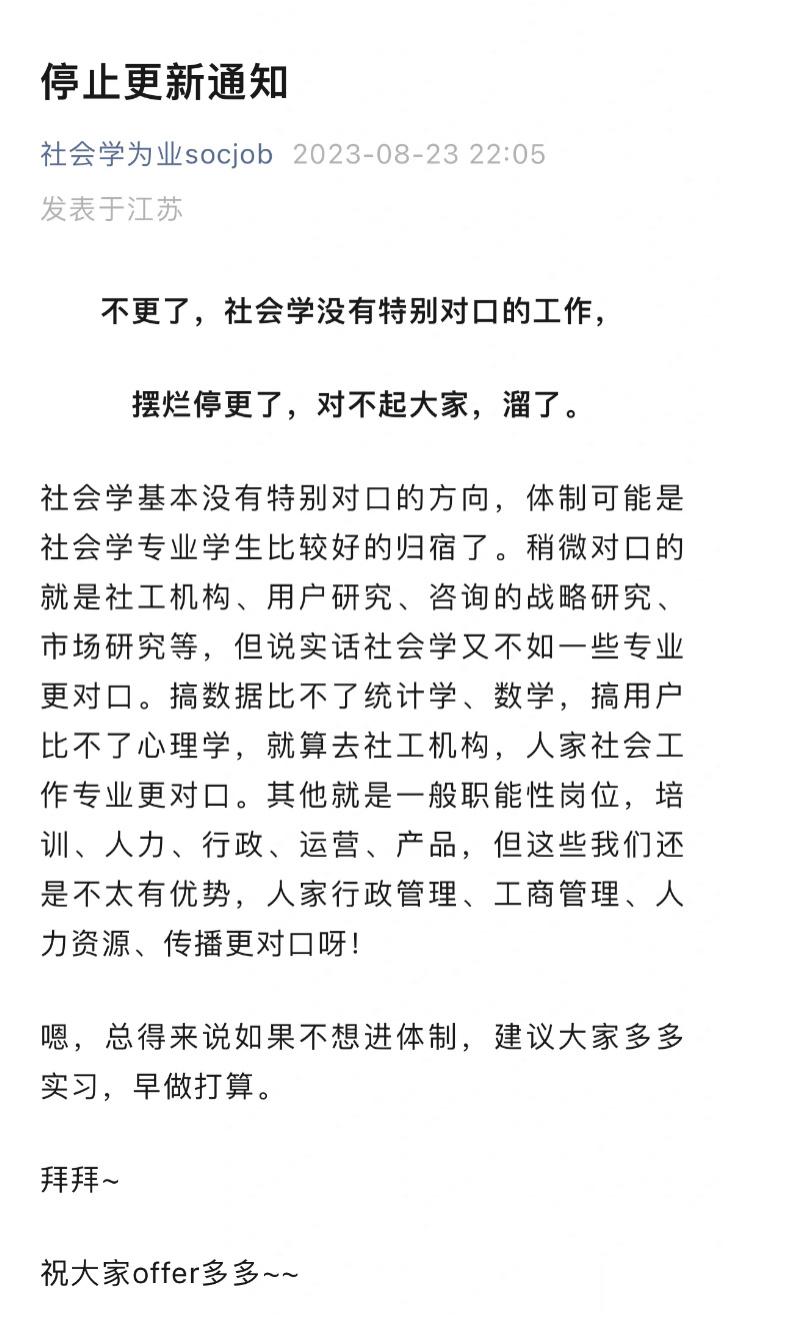 停止更新通知

社会学为业socjob 2023-08-23 22:05
发表于江苏

不更了，社会学没有特别对口的工作，

摆烂停更了，对不起大家，溜了。

社会学基本没有特别对口的方向，体制可能是社会学专业学生比较好的归宿了。稍微对口的就是社工机构、用户研究、咨询的战略研究、市场研究等，但说实话社会学又不如一些专业更对口。搞数据比不了统计学、数学，搞用户比不了心理学，就算去社工机构，人家社会工作专业更对口。其他就是一般职能性岗位，培训、人力、行政、运营、产品，但这些我们还是不太有优势，人家行政管理、工商管理、人力资源、传播更对口呀！

嗯，总得来说如果不想进体制，建议大家多多实习，早做打算。

拜拜~

祝大家offer多多~~